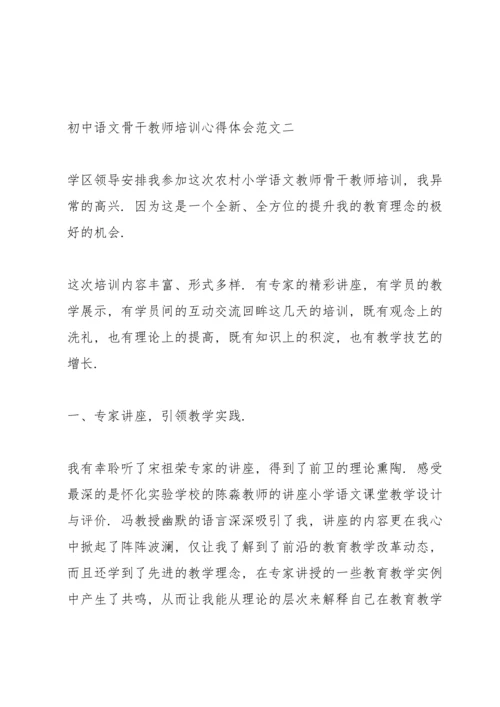 初中语文骨干教师培训心得体会范文二

学区领导安排我参加这次农村小学语文教师骨干教师培训，我异常的高兴．因为这是一个全新、全方位的提升我的教育理念的极好的机会．

这次培训内容丰富、形式多样．有专家的精彩讲座，有学员的教学展示，有学员间的互动交流回眸这几天的培训，既有观念上的洗礼，也有理论上的提高，既有知识上的积淀，也有教学技艺的增长．

一、专家讲座，引领教学实践．

我有幸聆听了宋祖荣专家的讲座，得到了前卫的理论熏陶．感受最深的是怀化实验学校的陈森教师的讲座小学语文课堂教学设计与评价．冯教授幽默的语言深深吸引了我，讲座的内容更在我心中掀起了阵阵波澜，仅让我了解到了前沿的教育教学改革动态，而且还学到了先进的教学理念，在专家讲授的一些教育教学实例中产生了共鸣，从而让我能从理论的层次来解释自己在教育教学